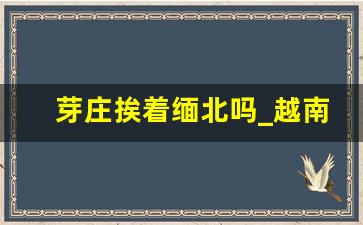 芽庄挨着缅北吗_越南